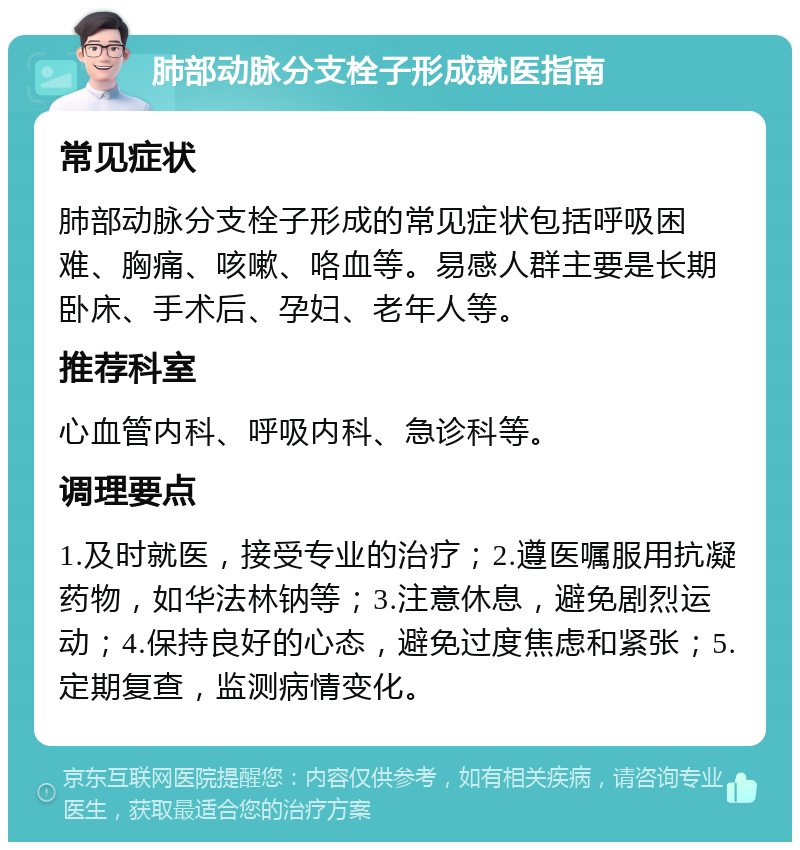 肺部动脉分支栓子形成就医指南

常见症状

肺部动脉分支栓子形成的常见症状包括呼吸困难、胸痛、咳嗽、咯血等。易感人群主要是长期卧床、手术后、孕妇、老年人等。

推荐科室

心血管内科、呼吸内科、急诊科等。

调理要点

1.及时就医，接受专业的治疗；2.遵医嘱服用抗凝药物，如华法林钠等；3.注意休息，避免剧烈运动；4.保持良好的心态，避免过度焦虑和紧张；5.定期复查，监测病情变化。

京东互联网医院提醒您：内容仅供参考，如有相关疾病，请咨询专业医生，获取最适合您的治疗方案